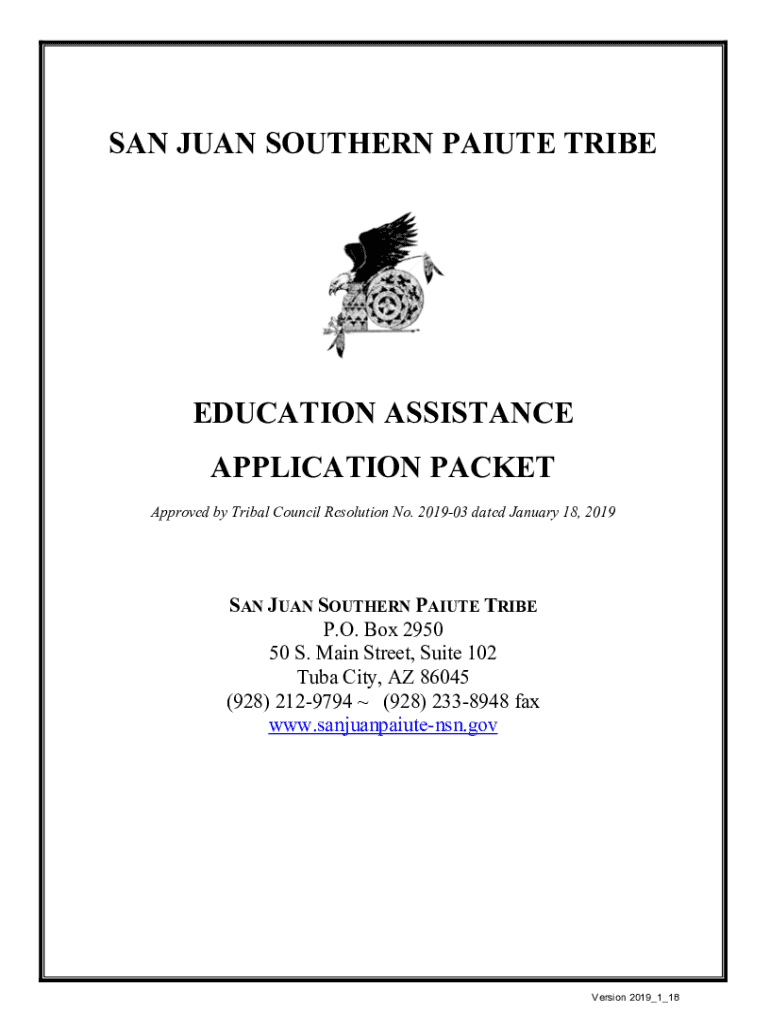 SAN JUAN SOUTHERN PAIUTE TRIBE

EDUCATION ASSISTANCE

APPLICATION PACKET

Approved by Tribal Council Resolution No. 2019-03 dated January 18, 2019

SAN JUAN SOUTHERN PAIUTE TRIBE
P.O. Box 2950
50 S. Main Street, Suite 102
Tuba City, AZ 86045
(928) 212-9794 ~ (928) 233-8948 fax
www.sanjuanpaiute-nsn.gov

Version 2019_1_18